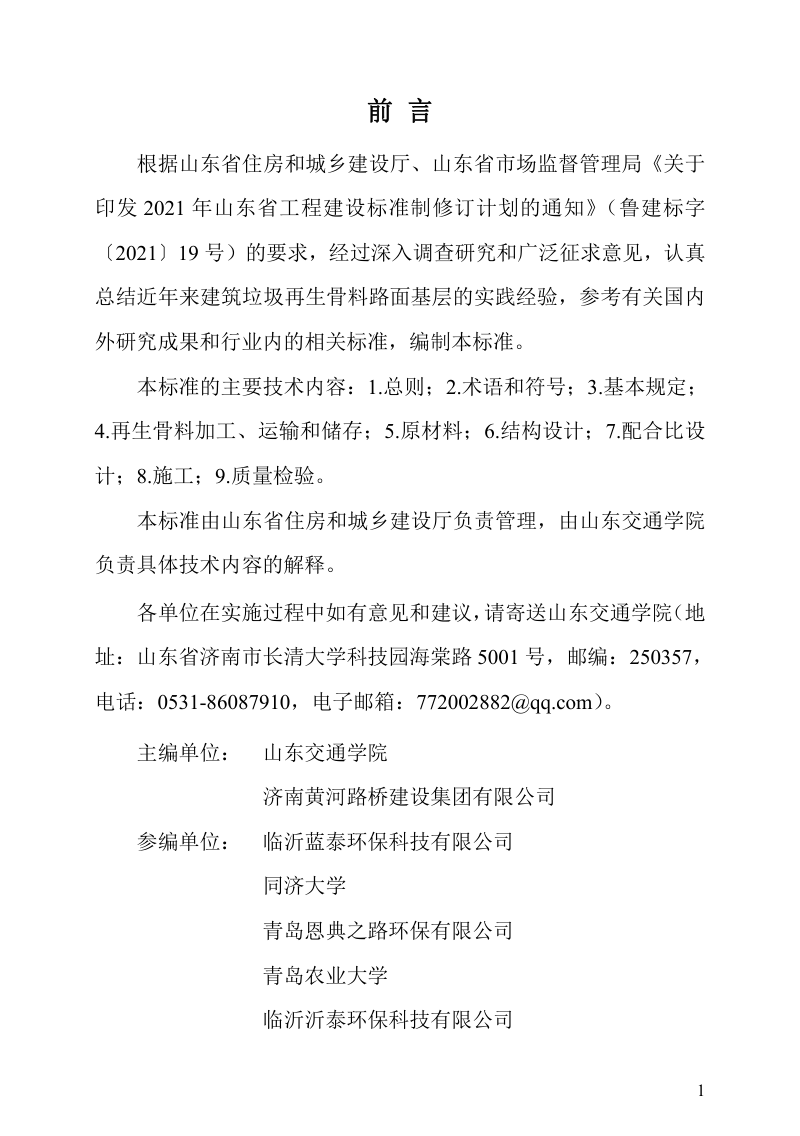 前 言

根据山东省住房和城乡建设厅、山东省市场监督管理局《关于印发 2021 年山东省工程建设标准制修订计划的通知》（鲁建标字〔2021〕19 号）的要求，经过深入调查研究和广泛征求意见，认真总结近年来建筑垃圾再生骨料路面基层的实践经验，参考有关国内外研究成果和行业内的相关标准，编制本标准。

本标准的主要技术内容：1.总则；2.术语和符号；3.基本规定；4.再生骨料加工、运输和储存；5.原材料；6.结构设计；7.配合比设计；8.施工；9.质量检验。

本标准由山东省住房和城乡建设厅负责管理，由山东交通学院负责具体技术内容的解释。

各单位在实施过程中如有意见和建议，请寄送山东交通学院（地址：山东省济南市长清大学科技园海棠路 5001 号，邮编：250357，电话：0531-86087910，电子邮箱：772002882@qq.com）。

主编单位： 山东交通学院
济南黄河路桥建设集团有限公司
参编单位： 临沂蓝泰环保科技有限公司
同济大学
青岛恩典之路环保有限公司
青岛农业大学
临沂沂泰环保科技有限公司

1